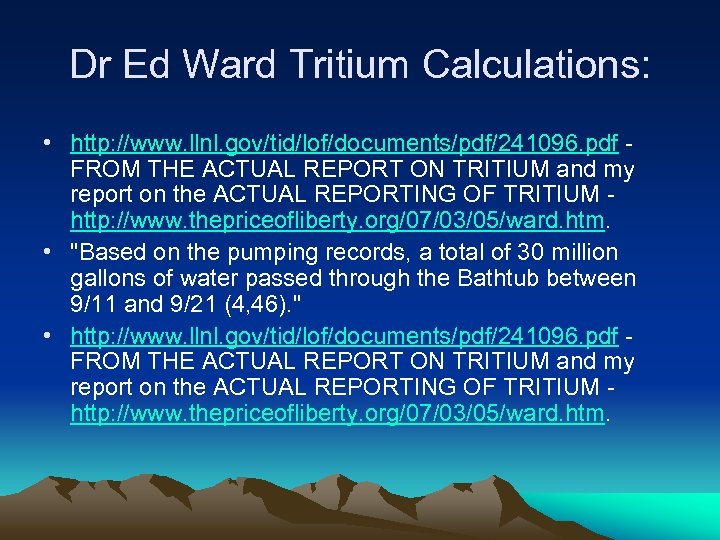 Dr Ed Ward Tritium Calculations:

• http://www.llnl.gov/tid/lof/documents/pdf/241096.pdf - FROM THE ACTUAL REPORT ON TRITIUM and my report on the ACTUAL REPORTING OF TRITIUM - http://www.thepriceofliberty.org/07/03/05/ward.htm.

• "Based on the pumping records, a total of 30 million gallons of water passed through the Bathtub between 9/11 and 9/21 (4,46)."

• http://www.llnl.gov/tid/lof/documents/pdf/241096.pdf - FROM THE ACTUAL REPORT ON TRITIUM and my report on the ACTUAL REPORTING OF TRITIUM - http://www.thepriceofliberty.org/07/03/05/ward.htm.